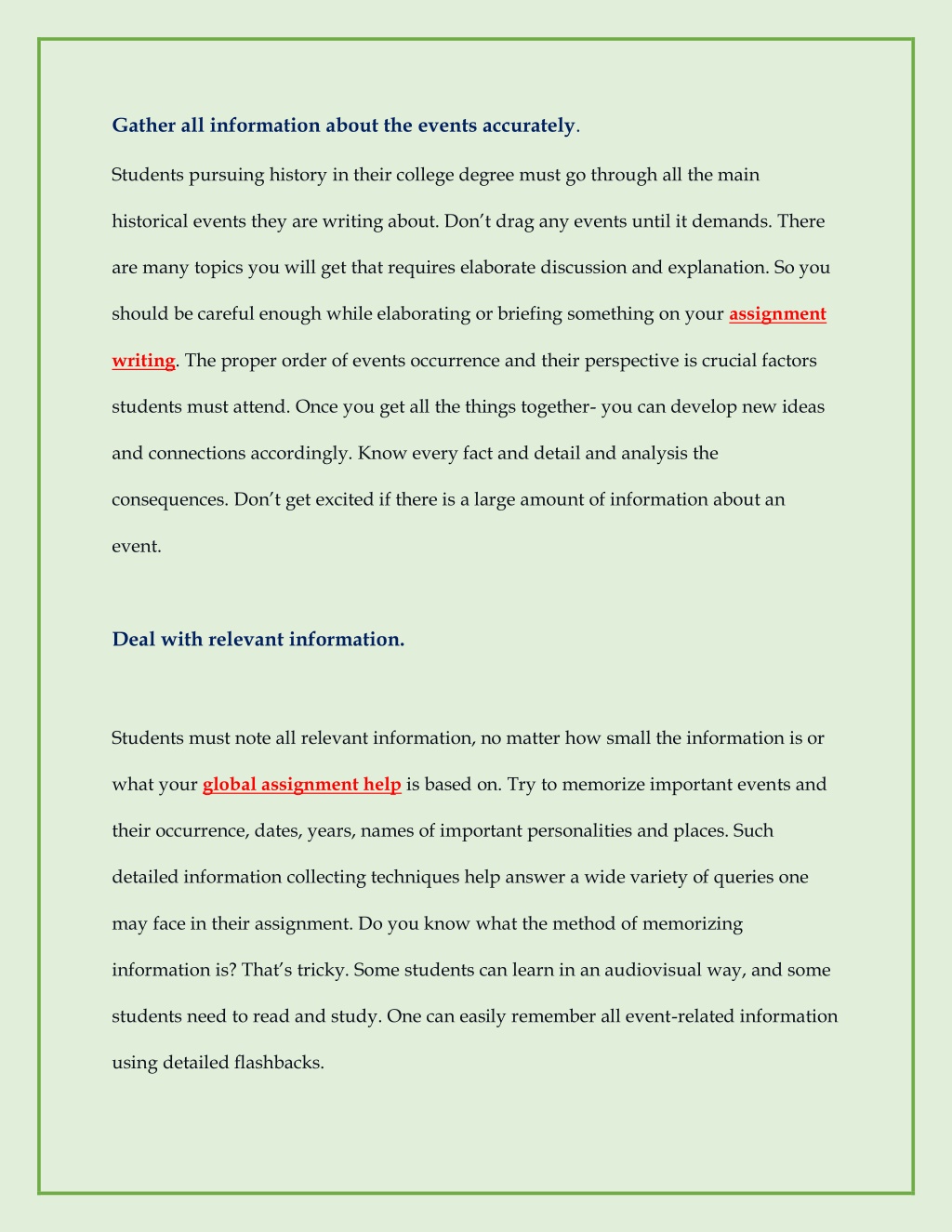 Gather all information about the events accurately.

Students pursuing history in their college degree must go through all the main historical events they are writing about. Don't drag any events until it demands. There are many topics you will get that requires elaborate discussion and explanation. So you should be careful enough while elaborating or briefing something on your assignment writing. The proper order of events occurrence and their perspective is crucial factors students must attend. Once you get all the things together- you can develop new ideas and connections accordingly. Know every fact and detail and analysis the consequences. Don't get excited if there is a large amount of information about an event.

Deal with relevant information.

Students must note all relevant information, no matter how small the information is or what your global assignment help is based on. Try to memorize important events and their occurrence, dates, years, names of important personalities and places. Such detailed information collecting techniques help answer a wide variety of queries one may face in their assignment. Do you know what the method of memorizing information is? That's tricky. Some students can learn in an audiovisual way, and some students need to read and study. One can easily remember all event-related information using detailed flashbacks.